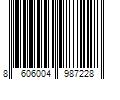 8 606004 987228